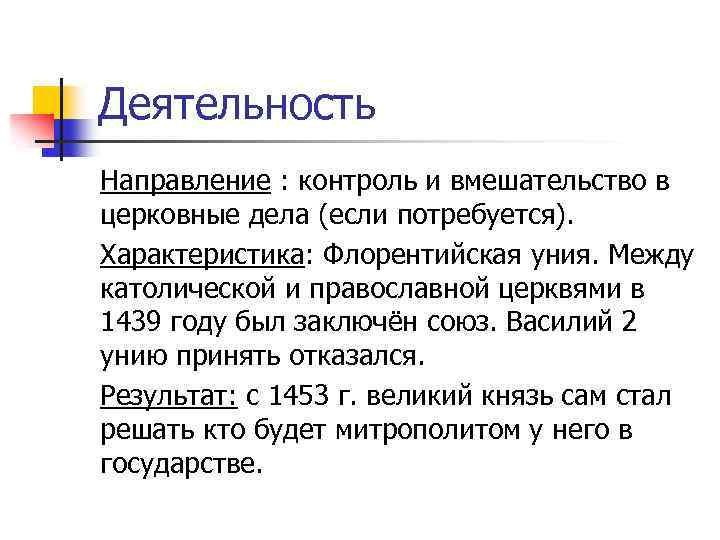 Деятельность

Направление : контроль и вмешательство в церковные дела (если потребуется).

Характеристика: Флорентийская уния. Между католической и православной церквями в 1439 году был заключён союз. Василий 2 унию принять отказался.

Результат: с 1453 г. великий князь сам стал решать кто будет митрополитом у него в государстве.